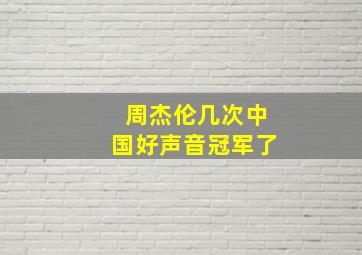 周杰伦几次中国好声音冠军了